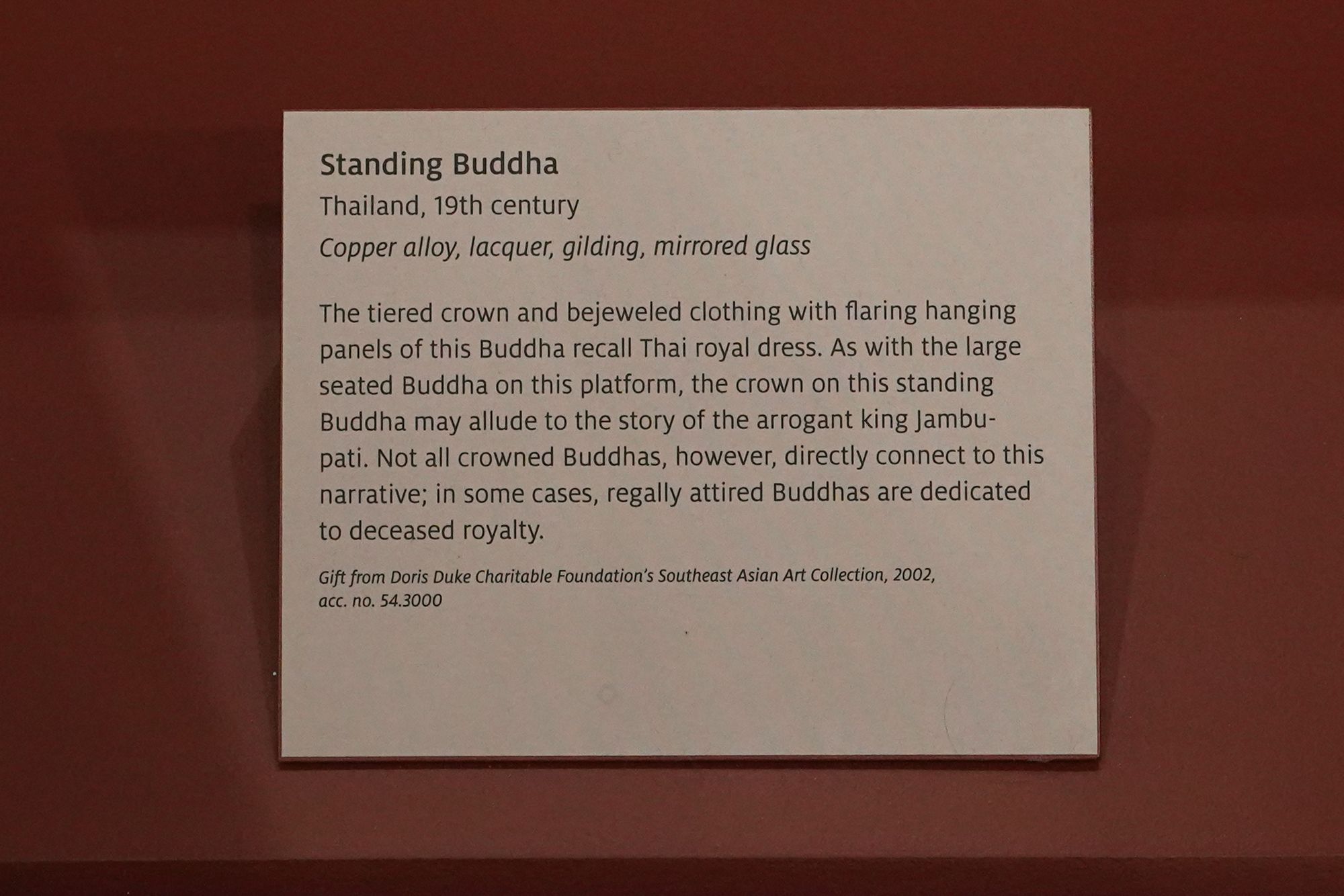 Standing Buddha

Thailand, 19th century

Copper alloy, lacquer, gilding, mirrored glass

The tiered crown and bejeweled clothing with flaring hanging panels of this Buddha recall Thai royal dress. As with the large seated Buddha on this platform, the crown on this standing Buddha may allude to the story of the arrogant king Jambupati. Not all crowned Buddhas, however, directly connect to this narrative; in some cases, regally attired Buddhas are dedicated to deceased royalty.

Gift from Doris Duke Charitable Foundation's Southeast Asian Art Collection, 2002, acc. no. 54.3000